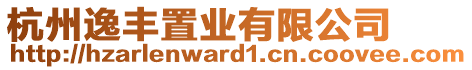 杭州逸丰置业有限公司
http://hzarlenward1.cn.coovee.com